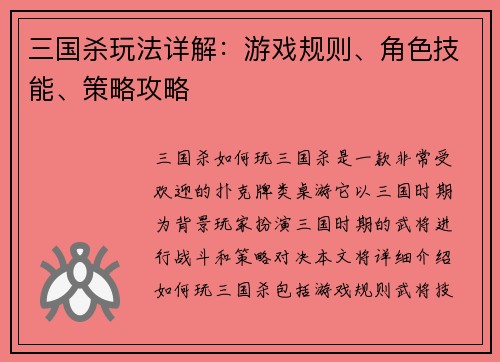 三国杀玩法详解：游戏规则、角色技能、策略攻略

三国杀如何玩三国杀是一款非常受欢迎的扑克牌类桌游它以三国时期为背景玩家扮演三国时期的武将进行战斗和策略对决本文将详细介绍如何玩三国杀包括游戏规则武将技